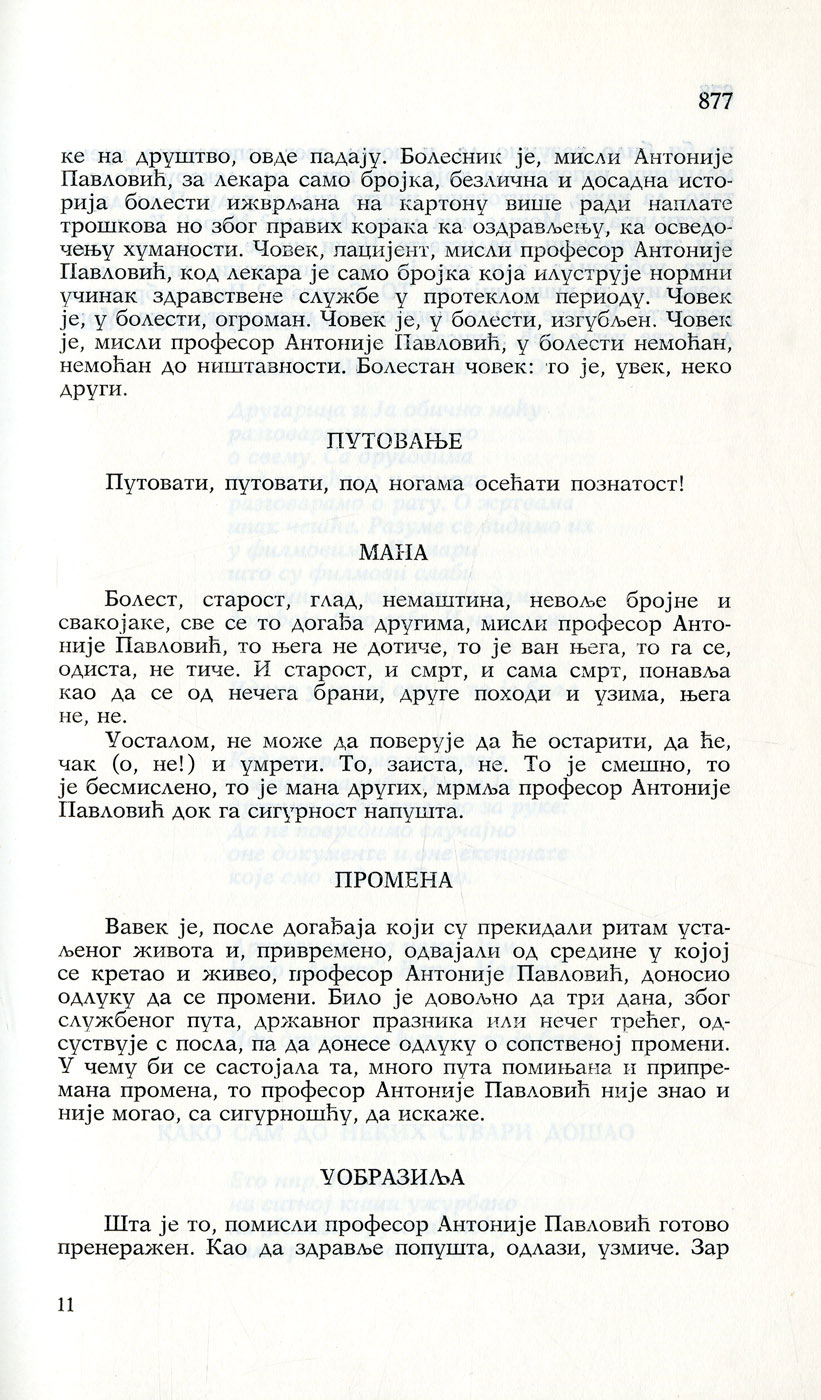 877

ке на друштво, овде падају. Болесник је, мисли Антоније Павловић, за лекара само бројка, безлична и досадна историја болести ижврљана на картону више ради наплате трошкова но због правих корака ка оздрављењу, ка осведочењу хуманости. Човек, пацијент, мисли професор Антоније Павловић, код лекара је само бројка која илуструје нормни учинак здравствене службе у протеклом периоду. Човек је, у болести, огроман. Човек је, у болести, изгубљен. Човек је, мисли професор Антоније Павловић, у болести немоћан, немоћан до ништавности. Болестан човек: то је, увек, неко други.

ПУТОВАЊЕ

Путовати, путовати, под ногама осећати познатост!

МАНА

Болест, старост, глад, немаштина, невоље бројне и свакојаке, све се то догађа другима, мисли професор Антоније Павловић, то њега не дотиче, то је ван њега, то га се, одиста, не тиче. И старост, и смрт, и сама смрт, понавља као да се од нечега брани, друге походи и узима, њега не, не.

Уосталом, не може да поверује да ће остарити, да ће, чак (о, не!) и умрети. То, заиста, не. То је смешно, то је бесмислено, то је мана других, мрмља професор Антоније Павловић док га сигурност напушта.

ПРОМЕНА

Вавек је, после догађаја који су прекидали ритам устаљеног живота и, привремено, одвајали од средине у којој се кретао и живео, професор Антоније Павловић, доносио одлуку да се промени. Било је довољно да три дана, због службеног пута, државног празника или нечег трећег, одсуствује с посла, па да донесе одлуку о сопственој промени. У чему би се састојала та, много пута помињана и припремана промена, то професор Антоније Павловић није знао и није могао, са сигурношћу, да искаже.

УОБРАЗИЉА

Шта је то, помисли професор Антоније Павловић готово пренеражен. Као да здравље попушта, одлази, узмиче. Зар

11